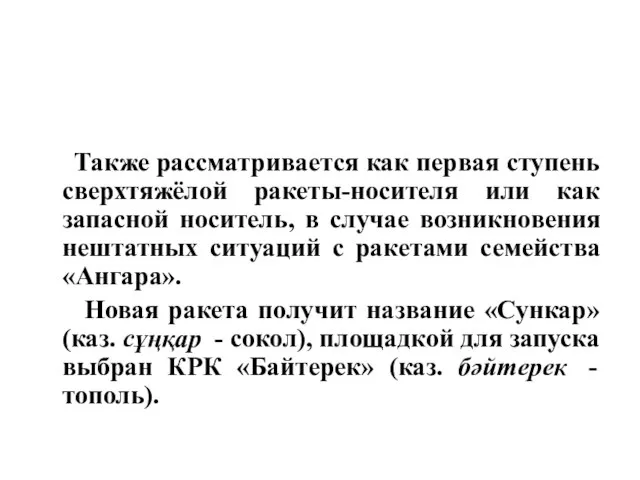 Также рассматривается как первая ступень сверхтяжёлой ракеты-носителя или как запасной носитель, в случае возникновения нештатных ситуаций с ракетами семейства «Ангара».

Новая ракета получит название «Сункар» (каз. сұңқар - сокол), площадкой для запуска выбран КРК «Байтерек» (каз. бәйтерек - тополь).